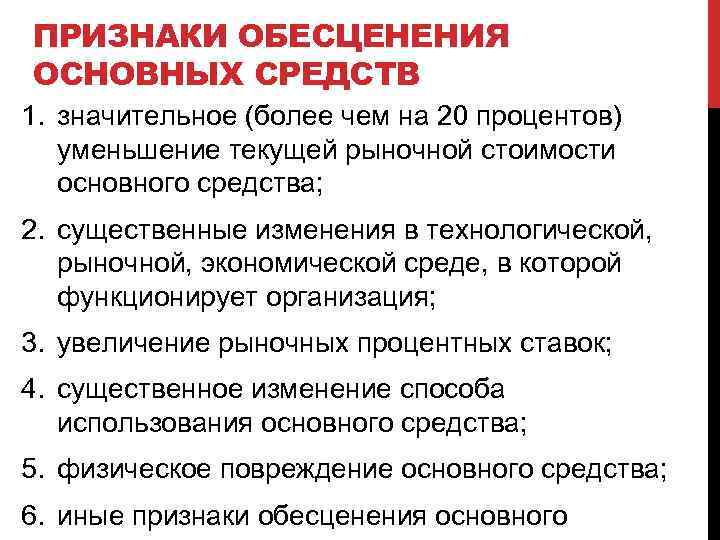 ПРИЗНАКИ ОБЕСЦЕНЕНИЯ ОСНОВНЫХ СРЕДСТВ

1. значительное (более чем на 20 процентов) уменьшение текущей рыночной стоимости основного средства;
2. существенные изменения в технологической, рыночной, экономической среде, в которой функционирует организация;
3. увеличение рыночных процентных ставок;
4. существенное изменение способа использования основного средства;
5. физическое повреждение основного средства;
6. иные признаки обесценения основного